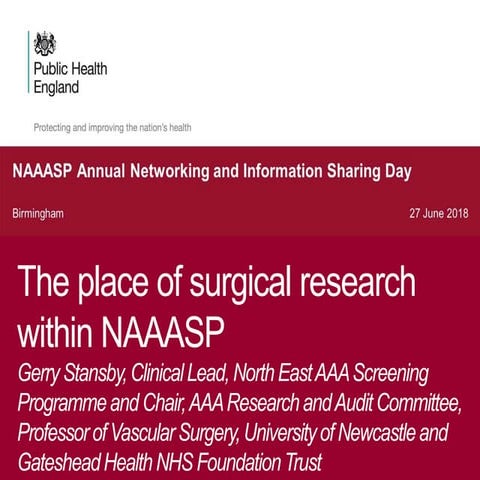 Public Health England

Protecting and improving the nation's health

NAAASP Annual Networking and Information Sharing Day

Birmingham

27 June 2018

The place of surgical research within NAAASP

Gerry Stansby, Clinical Lead, North East AAA Screening Programme and Chair, AAA Research and Audit Committee, Professor of Vascular Surgery, University of Newcastle and Gateshead Health NHS Foundation Trust